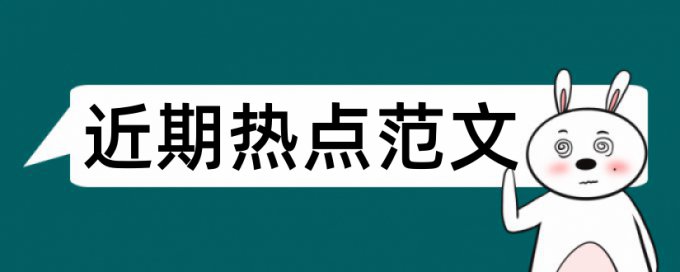 近期热点范文